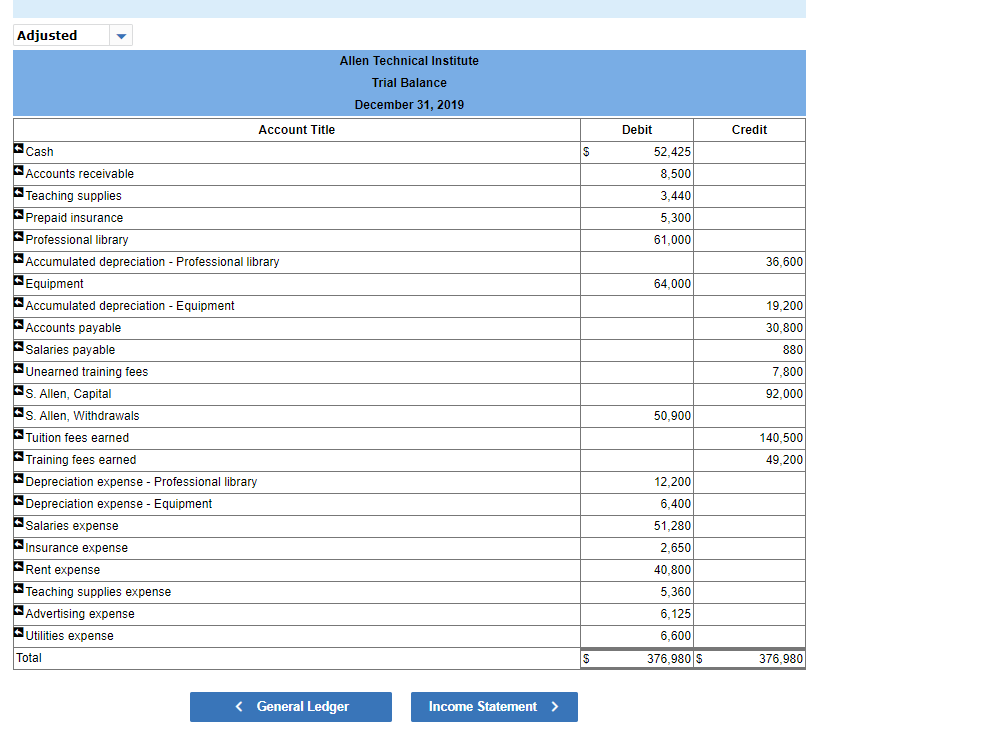 Adjusted

Allen Technical Institute
Trial Balance
December 31, 2019

| Account Title | Debit | Credit |
|---|---|---|
| Cash | $ 52,425 | |
| Accounts receivable | 8,500 | |
| Teaching supplies | 3,440 | |
| Prepaid insurance | 5,300 | |
| Professional library | 61,000 | |
| Accumulated depreciation - Professional library | | 36,600 |
| Equipment | 64,000 | |
| Accumulated depreciation - Equipment | | 19,200 |
| Accounts payable | | 30,800 |
| Salaries payable | | 880 |
| Unearned training fees | | 7,800 |
| S. Allen, Capital | | 92,000 |
| S. Allen, Withdrawals | 50,900 | |
| Tuition fees earned | | 140,500 |
| Training fees earned | | 49,200 |
| Depreciation expense - Professional library | 12,200 | |
| Depreciation expense - Equipment | 6,400 | |
| Salaries expense | 51,280 | |
| Insurance expense | 2,650 | |
| Rent expense | 40,800 | |
| Teaching supplies expense | 5,360 | |
| Advertising expense | 6,125 | |
| Utilities expense | 6,600 | |
| Total | $ 376,980 | $ 376,980 |

< General Ledger    Income Statement >